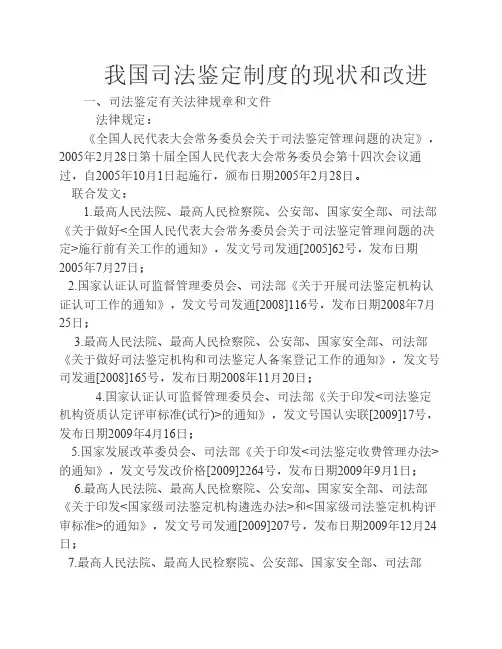 我国司法鉴定制度的现状和改进

一、司法鉴定有关法律规章和文件

法律规定：

《全国人民代表大会常务委员会关于司法鉴定管理问题的决定》，2005年2月28日第十届全国人民代表大会常务委员会第十四次会议通过，自2005年10月1日起施行，颁布日期2005年2月28日。

联合发文：

1.最高人民法院、最高人民检察院、公安部、国家安全部、司法部《关于做好<全国人民代表大会常务委员会关于司法鉴定管理问题的决定>施行前有关工作的通知》，发文号司发通[2005]62号，发布日期2005年7月27日；

2.国家认证认可监督管理委员会、司法部《关于开展司法鉴定机构认证认可工作的通知》，发文号司发通[2008]116号，发布日期2008年7月25日；

3.最高人民法院、最高人民检察院、公安部、国家安全部、司法部《关于做好司法鉴定机构和司法鉴定人备案登记工作的通知》，发文号司发通[2008]165号，发布日期2008年11月20日；

4.国家认证认可监督管理委员会、司法部《关于印发<司法鉴定机构资质认定评审标准(试行)>的通知》，发文号国认实联[2009]17号，发布日期2009年4月16日；

5.国家发展改革委员会、司法部《关于印发<司法鉴定收费管理办法>的通知》，发文号发改价格[2009]2264号，发布日期2009年9月1日；

6.最高人民法院、最高人民检察院、公安部、国家安全部、司法部《关于印发<国家级司法鉴定机构遴选办法>和<国家级司法鉴定机构评审标准>的通知》，发文号司发通[2009]207号，发布日期2009年12月24日；

7.最高人民法院、最高人民检察院、公安部、国家安全部、司法部